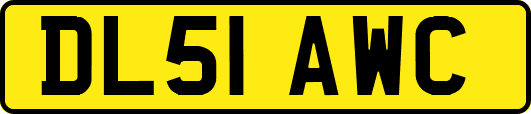 DL51 AWC